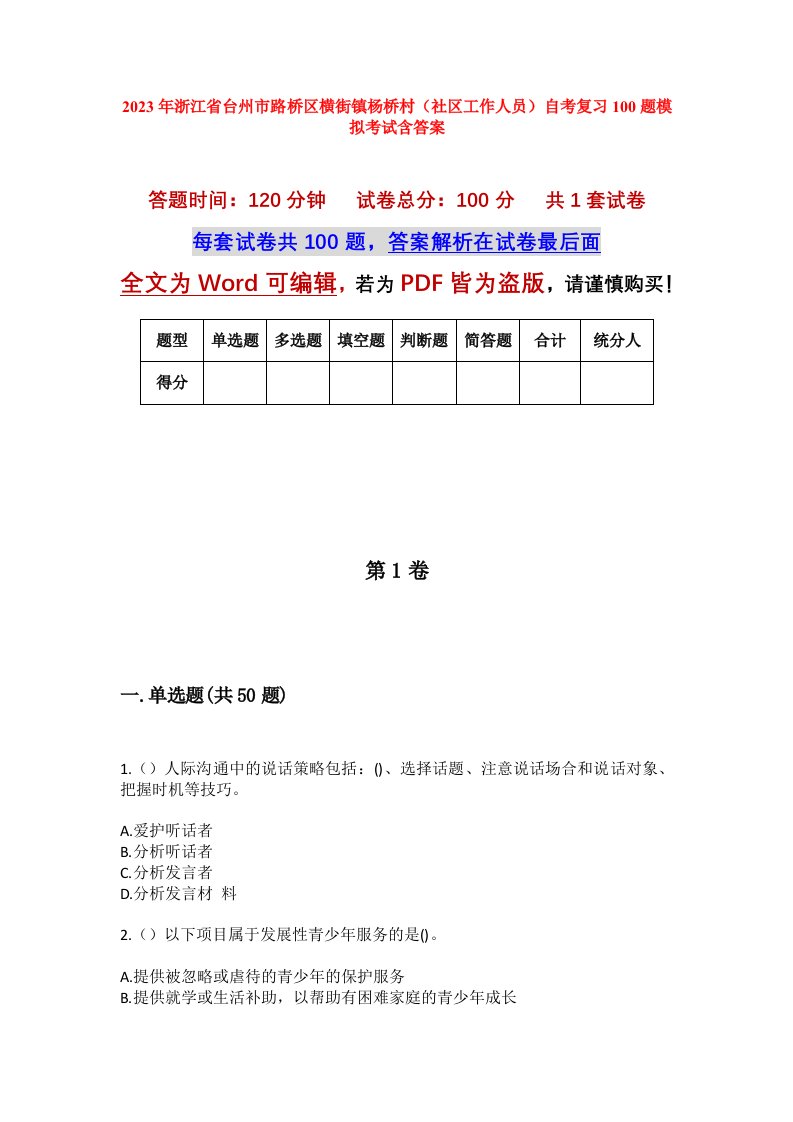 2023年浙江省台州市路桥区横街镇杨桥村（社区工作人员）自考复习100题模拟考试含答案

答题时间：120分钟　试卷总分：100分　共1套试卷

每套试卷共100题，答案解析在试卷最后面

全文为Word可编辑，若为PDF皆为盗版，请谨慎购买！

| 题型 | 单选题 | 多选题 | 填空题 | 判断题 | 简答题 | 合计 | 统分人 |
|---|---|---|---|---|---|---|---|
| 得分 | | | | | | | |

第1卷

一.单选题(共50题)

1.（）人际沟通中的说话策略包括：()、选择话题、注意说话场合和说话对象、把握时机等技巧。

A.爱护听话者
B.分析听话者
C.分析发言者
D.分析发言材 料

2.（）以下项目属于发展性青少年服务的是()。

A.提供被忽略或虐待的青少年的保护服务
B.提供就学或生活补助，以帮助有困难家庭的青少年成长